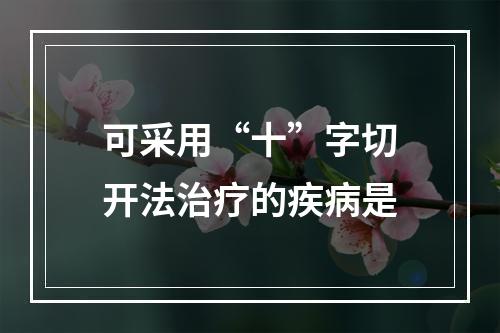 可采用“十”字切开法治疗的疾病是